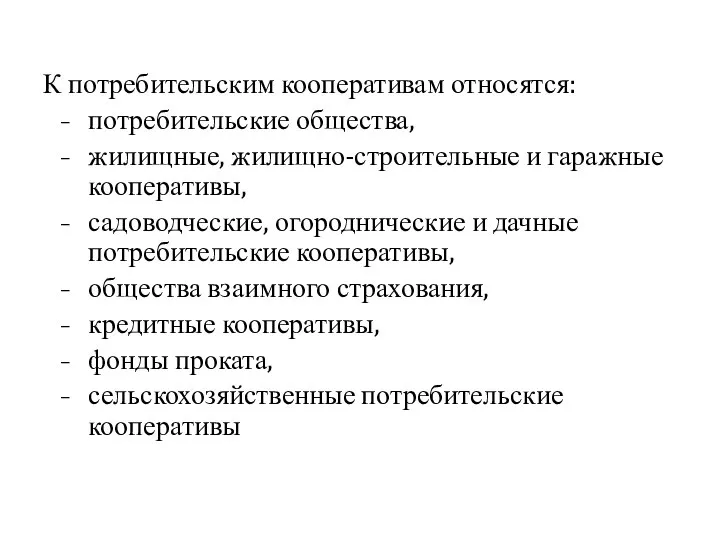 К потребительским кооперативам относятся:
- потребительские общества,
- жилищные, жилищно-строительные и гаражные кооперативы,
- садоводческие, огороднические и дачные потребительские кооперативы,
- общества взаимного страхования,
- кредитные кооперативы,
- фонды проката,
- сельскохозяйственные потребительские кооперативы